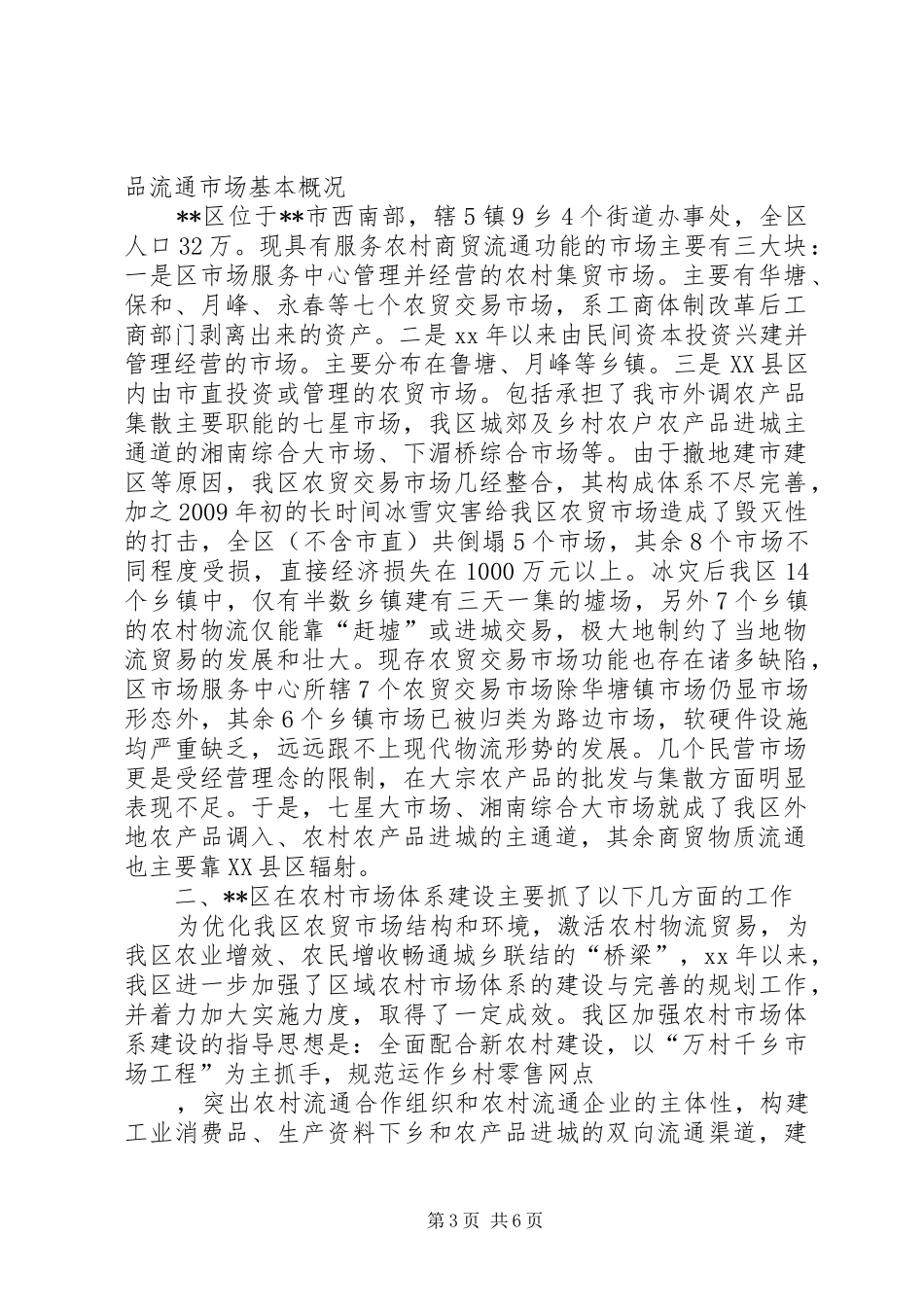 品流通市场基本概况

**区位于**市西南部，辖5镇9乡4个街道办事处，全区人口32万。现具有服务农村商贸流通功能的市场主要有三大块：一是区市场服务中心管理并经营的农村集贸市场。主要有华塘、保和、月峰、永春等七个农贸交易市场，系工商体制改革后工商部门剥离出来的资产。二是xx年以来由民间资本投资兴建并管理经营的市场。主要分布在鲁塘、月峰等乡镇。三是XX县区内由市直投资或管理的农贸市场。包括承担了我市外调农产品集散主要职能的七星市场，我区城郊及乡村农户农产品进城主通道的湘南综合大市场、下湄桥综合市场等。由于撤地建市建区等原因，我区农贸交易市场几经整合，其构成体系不尽完善，加之2009年初的长时间冰雪灾害给我区农贸市场造成了毁灭性的打击，全区（不含市直）共倒塌5个市场，其余8个市场不同程度受损，直接经济损失在1000万元以上。冰灾后我区14个乡镇中，仅有半数乡镇建有三天一集的墟场，另外7个乡镇的农村物流仅能靠“赶墟”或进城交易，极大地制约了当地物流贸易的发展和壮大。现存农贸交易市场功能也存在诸多缺陷，区市场服务中心所辖7个农贸交易市场除华塘镇市场仍显市场形态外，其余6个乡镇市场已被归类为路边市场，软硬件设施均严重缺乏，远远跟不上现代物流形势的发展。几个民营市场更是受经营理念的限制，在大宗农产品的批发与集散方面明显表现不足。于是，七星大市场、湘南综合大市场就成了我区外地农产品调入、农村农产品进城的主通道，其余商贸物质流通也主要靠XX县区辐射。

二、**区在农村市场体系建设主要抓了以下几方面的工作

为优化我区农贸市场结构和环境，激活农村物流贸易，为我区农业增效、农民增收畅通城乡联结的“桥梁”，xx年以来，我区进一步加强了区域农村市场体系的建设与完善的规划工作，并着力加大实施力度，取得了一定成效。我区加强农村市场体系建设的指导思想是：全面配合新农村建设，以“万村千乡市场工程”为主抓手，规范运作乡村零售网点

，突出农村流通合作组织和农村流通企业的主体性，构建工业消费品、生产资料下乡和农产品进城的双向流通渠道，建

第3页 共6页